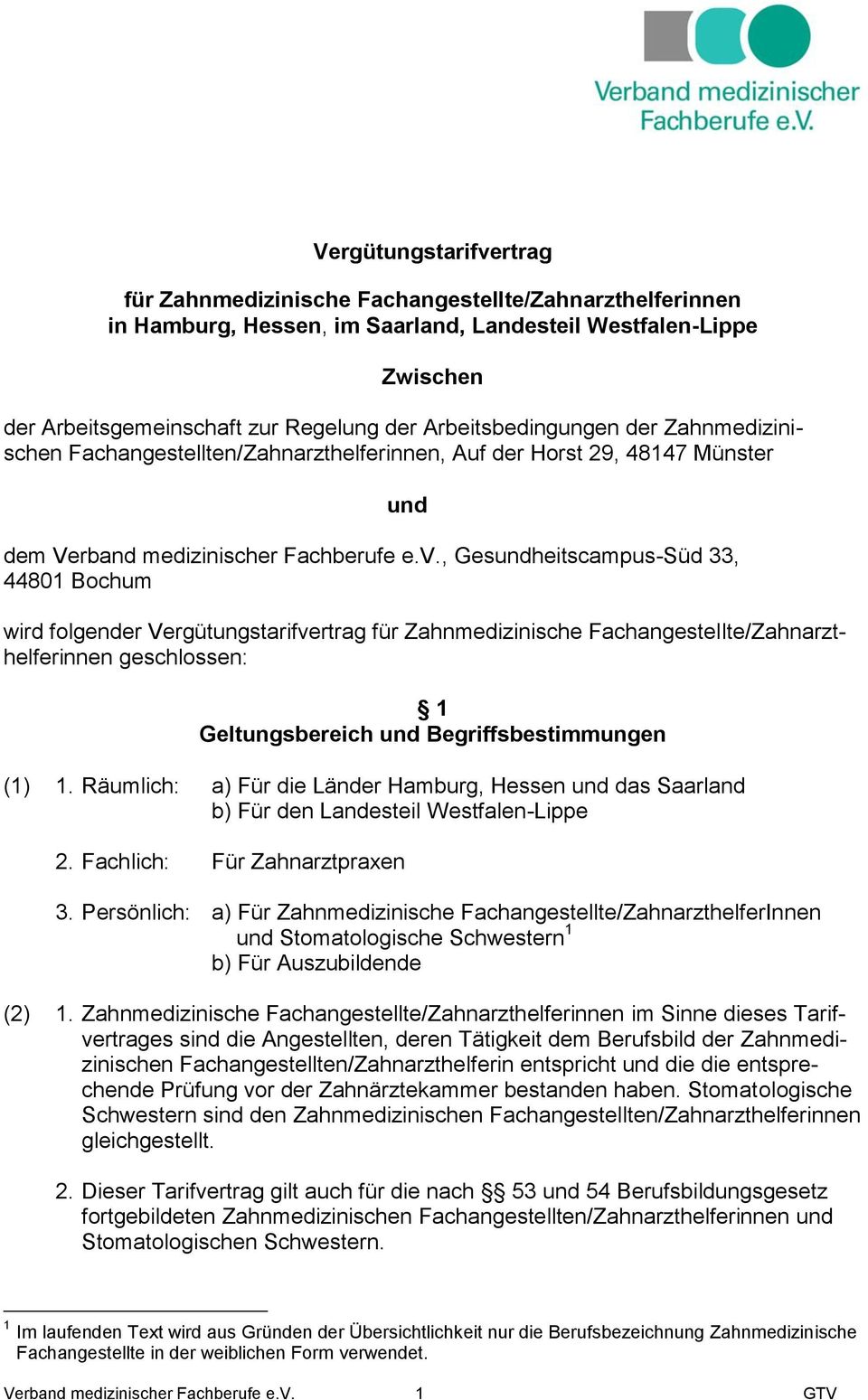 Verband medizinischer Fachberufe e.V.

Vergütungstarifvertrag

für Zahnmedizinische Fachangestellte/Zahnarzthelferinnen in Hamburg, Hessen, im Saarland, Landesteil Westfalen-Lippe

Zwischen

der Arbeitsgemeinschaft zur Regelung der Arbeitsbedingungen der Zahnmedizinischen Fachangestellten/Zahnarzthelferinnen, Auf der Horst 29, 48147 Münster

und

dem Verband medizinischer Fachberufe e.V., Gesundheitscampus-Süd 33, 44801 Bochum

wird folgender Vergütungstarifvertrag für Zahnmedizinische Fachangestellte/Zahnarzthelferinnen geschlossen:

§ 1
Geltungsbereich und Begriffsbestimmungen

(1) 1. Räumlich: a) Für die Länder Hamburg, Hessen und das Saarland
b) Für den Landesteil Westfalen-Lippe

2. Fachlich: Für Zahnarztpraxen

3. Persönlich: a) Für Zahnmedizinische Fachangestellte/ZahnarzthelferInnen und Stomatologische Schwestern$^1$
b) Für Auszubildende

(2) 1. Zahnmedizinische Fachangestellte/Zahnarzthelferinnen im Sinne dieses Tarifvertrages sind die Angestellten, deren Tätigkeit dem Berufsbild der Zahnmedizinischen Fachangestellten/Zahnarzthelferin entspricht und die die entsprechende Prüfung vor der Zahnärztekammer bestanden haben. Stomatologische Schwestern sind den Zahnmedizinischen Fachangestellten/Zahnarzthelferinnen gleichgestellt.

2. Dieser Tarifvertrag gilt auch für die nach §§ 53 und 54 Berufsbildungsgesetz fortgebildeten Zahnmedizinischen Fachangestellten/Zahnarzthelferinnen und Stomatologischen Schwestern.

$^1$ Im laufenden Text wird aus Gründen der Übersichtlichkeit nur die Berufsbezeichnung Zahnmedizinische Fachangestellte in der weiblichen Form verwendet.

Verband medizinischer Fachberufe e.V. 1 GTV